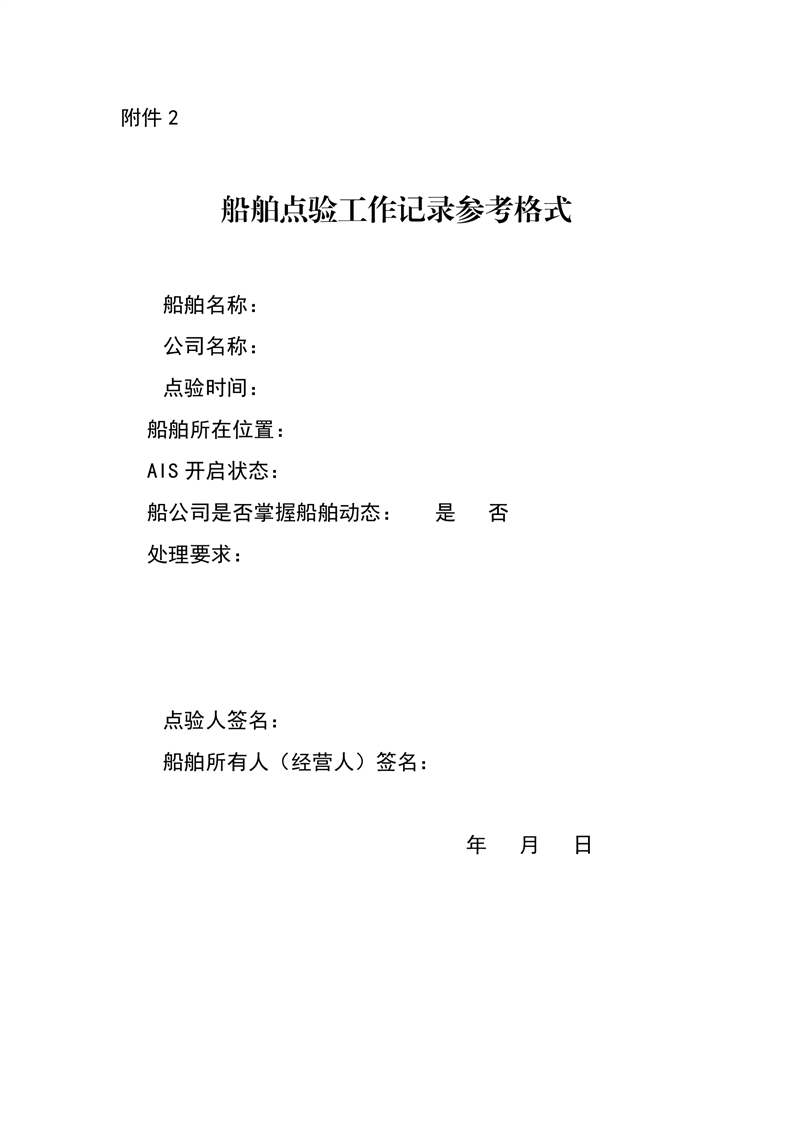 附件 2

船舶点验工作记录参考格式

船舶名称：

公司名称：

点验时间：

船舶所在位置：

AIS 开启状态：

船公司是否掌握船舶动态： 是 否

处理要求：

点验人签名：

船舶所有人（经营人）签名：

年 月 日